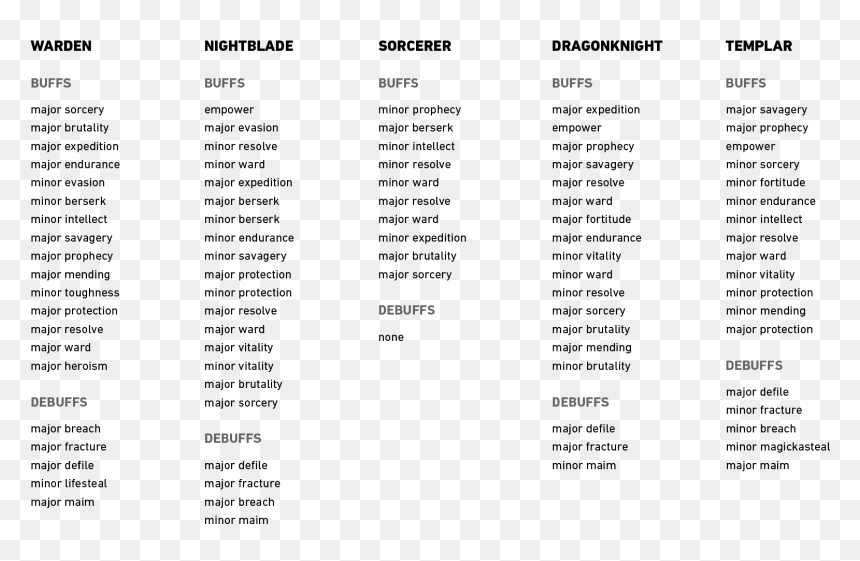 WARDEN

BUFFS

major sorcery
major brutality
major expedition
major endurance
minor evasion
minor berserk
minor intellect
major savagery
major prophecy
major mending
minor toughness
major protection
major resolve
major ward
major heroism

DEBUFFS

major breach
major fracture
major defile
minor lifesteal
major maim

NIGHTBLADE

BUFFS

empower
major evasion
minor resolve
minor ward
major expedition
major berserk
minor berserk
minor endurance
minor savagery
major protection
minor protection
major resolve
major ward
major vitality
minor vitality
major brutality
major sorcery

DEBUFFS

major defile
major fracture
major breach
minor maim

SORCERER

BUFFS

minor prophecy
major berserk
minor intellect
minor resolve
minor ward
major resolve
major ward
minor expedition
major brutality
major sorcery

DEBUFFS

none

DRAGONKNIGHT

BUFFS

major expedition
empower
major prophecy
major savagery
major resolve
major ward
major fortitude
major endurance
minor vitality
minor ward
minor resolve
major sorcery
major brutality
major mending
minor brutality

DEBUFFS

major defile
major fracture
minor maim

TEMPLAR

BUFFS

major savagery
major prophecy
empower
minor sorcery
minor fortitude
minor endurance
minor intellect
major resolve
major ward
minor vitality
minor protection
minor mending
major protection

DEBUFFS

major defile
minor fracture
minor breach
minor magickasteal
major maim